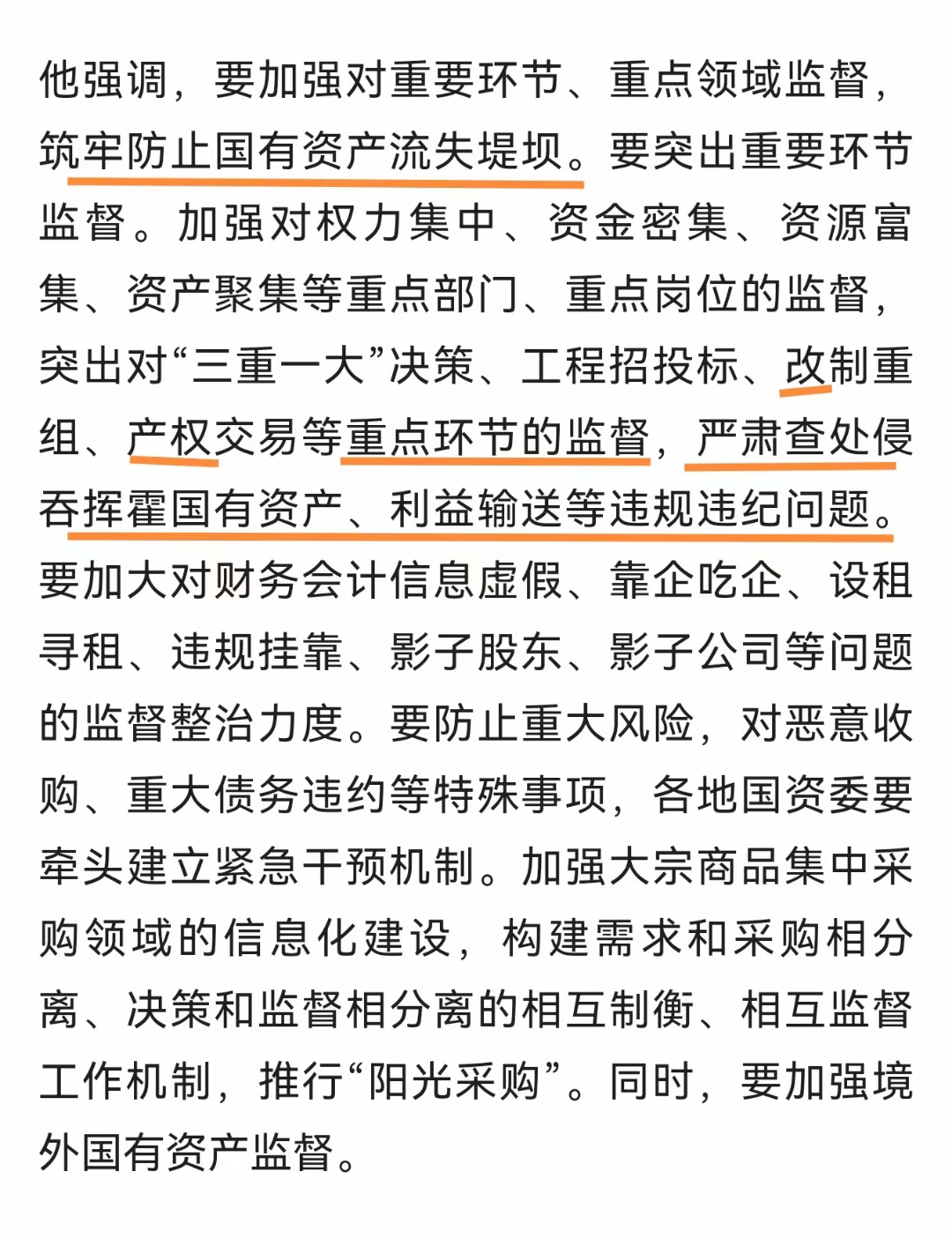 他强调，要加强对重要环节、重点领域监督，筑牢防止国有资产流失堤坝。要突出重要环节监督。加强对权力集中、资金密集、资源富集、资产聚集等重点部门、重点岗位的监督，突出对“三重一大”决策、工程招投标、改制重组、产权交易等重点环节的监督，严肃查处侵吞挥霍国有资产、利益输送等违规违纪问题。要加大对财务会计信息虚假、靠企吃企、设租寻租、违规挂靠、影子股东、影子公司等问题的监督整治力度。要防止重大风险，对恶意收购、重大债务违约等特殊事项，各地国资委要牵头建立紧急干预机制。加强大宗商品集中采购领域的信息化建设，构建需求和采购相分离、决策和监督相分离的相互制衡、相互监督工作机制，推行“阳光采购”。同时，要加强境外国有资产监督。